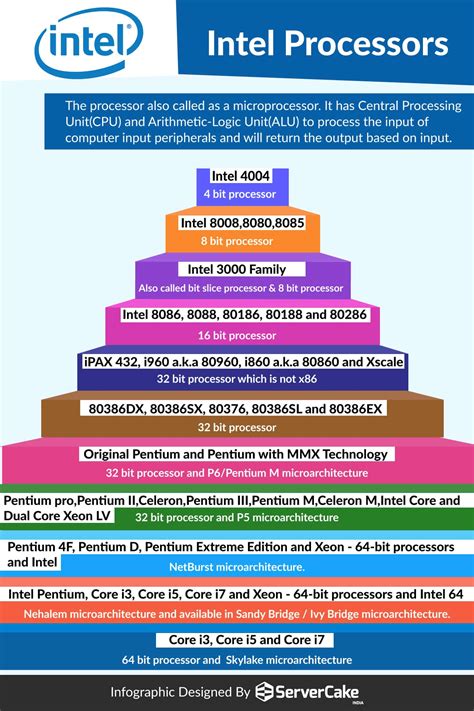 intel

Intel Processors

The processor also called as a microprocessor. It has Central Processing Unit(CPU) and Arithmetic-Logic Unit(ALU) to process the input of computer input peripherals and will return the output based on input.

Intel 4004
4 bit processor

Intel 8008,8080,8085
8 bit processor

Intel 3000 Family
Also called bit slice processor & 8 bit processor

Intel 8086, 8088, 80186, 80188 and 80286
16 bit processor

iPAX 432, i960 a.k.a 80960, i860 a.k.a 80860 and Xscale
32 bit processor which is not x86

80386DX, 80386SX, 80376, 80386SL and 80386EX
32 bit processor

Original Pentium and Pentium with MMX Technology
32 bit processor and P6/Pentium M microarchitecture

Pentium pro,Pentium II,Celeron,Pentium III,Pentium M,Celeron M,Intel Core and Dual Core Xeon LV
32 bit processor and P5 microarchitecture

Pentium 4F, Pentium D, Pentium Extreme Edition and Xeon - 64-bit processors and Intel
NetBurst microarchitecture.

Intel Pentium, Core i3, Core i5, Core i7 and Xeon - 64-bit processors and Intel 64
Nehalem microarchitecture and available in Sandy Bridge / Ivy Bridge microarchitecture.

Core i3, Core i5 and Core i7
64 bit processor and Skylake microarchitecture

Infographic Designed By ServerCake INDIA